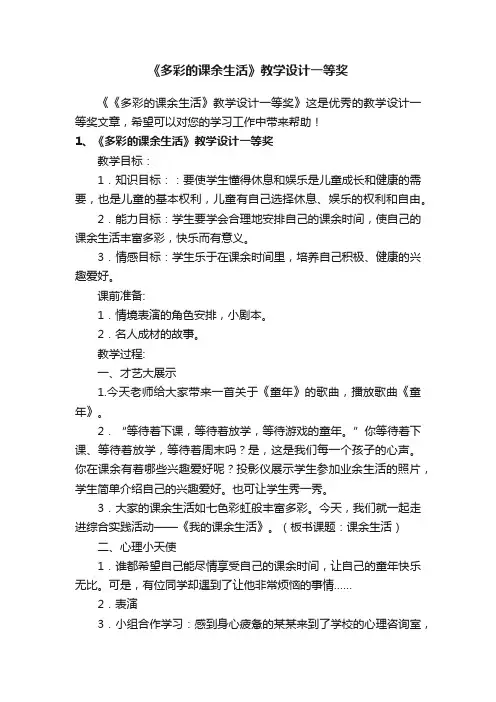 《多彩的课余生活》教学设计一等奖

《《多彩的课余生活》教学设计一等奖》这是优秀的教学设计一等奖文章，希望可以对您的学习工作中带来帮助！

1、《多彩的课余生活》教学设计一等奖

教学目标：

1．知识目标：：要使学生懂得休息和娱乐是儿童成长和健康的需要，也是儿童的基本权利，儿童有自己选择休息、娱乐的权利和自由。

2．能力目标：学生要学会合理地安排自己的课余时间，使自己的课余生活丰富多彩，快乐而有意义。

3．情感目标：学生乐于在课余时间里，培养自己积极、健康的兴趣爱好。

课前准备:

1．情境表演的角色安排，小剧本。

2．名人成材的故事。

教学过程:

一、才艺大展示

1.今天老师给大家带来一首关于《童年》的歌曲，播放歌曲《童年》。

2．“等待着下课，等待着放学，等待游戏的童年。”你等待着下课、等待着放学，等待着周末吗？是，这是我们每一个孩子的心声。你在课余有着哪些兴趣爱好呢？投影仪展示学生参加业余生活的照片，学生简单介绍自己的兴趣爱好。也可让学生秀一秀。

3．大家的课余生活如七色彩虹般丰富多彩。今天，我们就一起走进综合实践活动——《我的课余生活》。（板书课题：课余生活）

二、心理小天使

1．谁都希望自己能尽情享受自己的课余时间，让自己的童年快乐无比。可是，有位同学却遇到了让他非常烦恼的事情......

2．表演

3．小组合作学习：感到身心疲惫的某某来到了学校的心理咨询室，